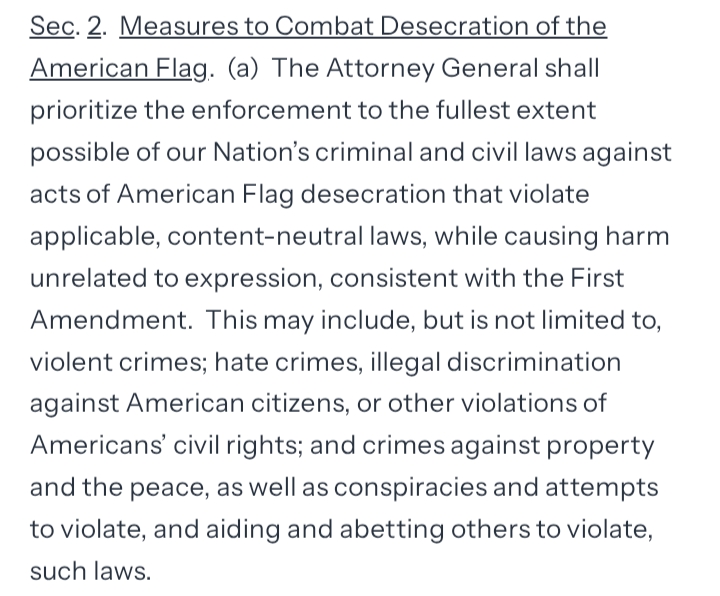 Sec. 2. Measures to Combat Desecration of the American Flag. (a) The Attorney General shall prioritize the enforcement to the fullest extent possible of our Nation's criminal and civil laws against acts of American Flag desecration that violate applicable, content-neutral laws, while causing harm unrelated to expression, consistent with the First Amendment. This may include, but is not limited to, violent crimes; hate crimes, illegal discrimination against American citizens, or other violations of Americans' civil rights; and crimes against property and the peace, as well as conspiracies and attempts to violate, and aiding and abetting others to violate, such laws.